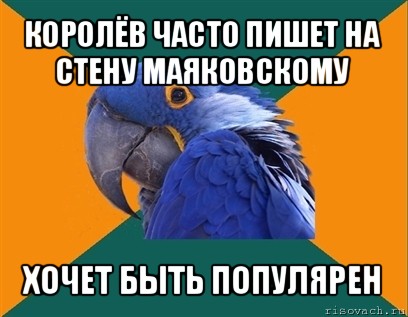 КОРОЛЁВ ЧАСТО ПИШЕТ НА СТЕНУ МАЯКОВСКОМУ

ХОЧЕТ БЫТЬ ПОПУЛЯРЕН

risovach.ru